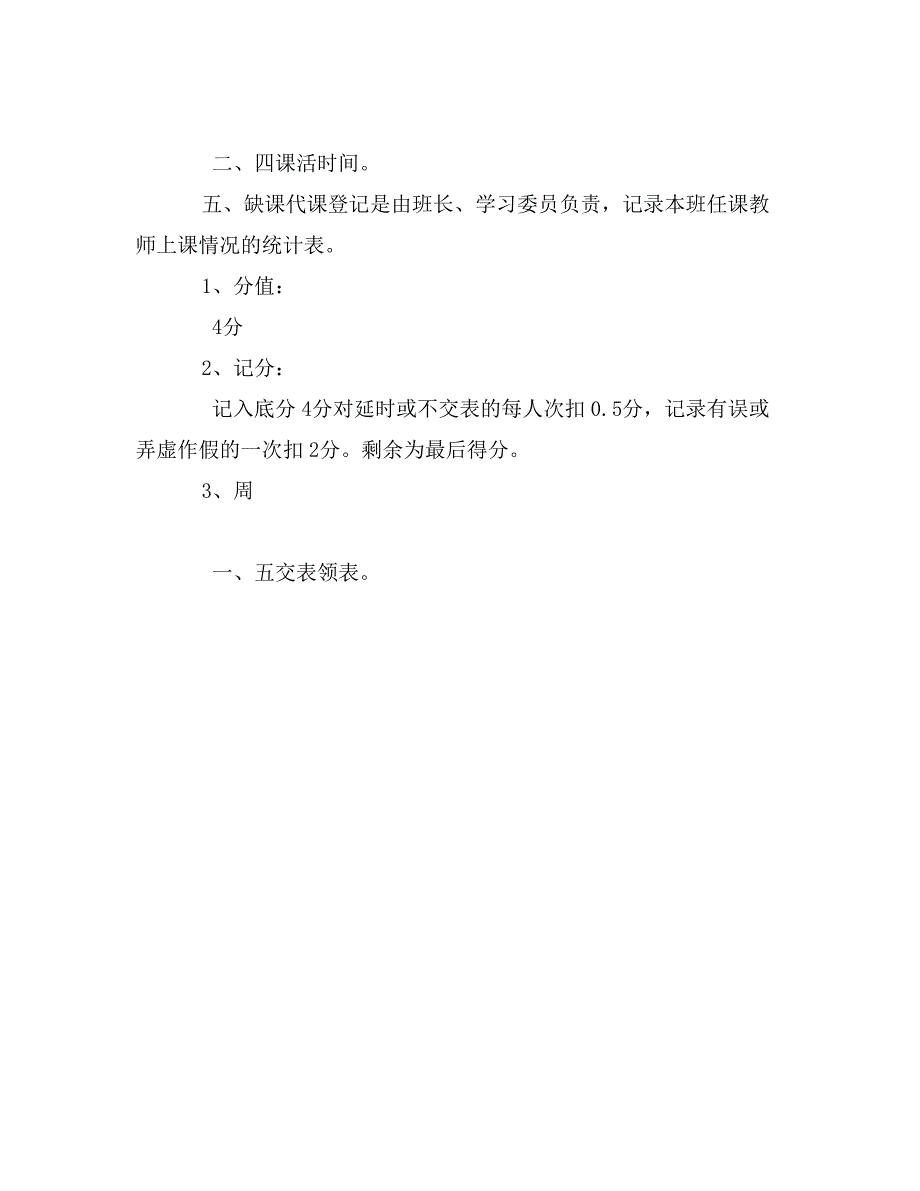 二、四课活时间。

五、缺课代课登记是由班长、学习委员负责，记录本班任课教师上课情况的统计表。

1、分值：

4分

2、记分：

记入底分 4分对延时或不交表的每人次扣 0.5分，记录有误或弄虚作假的一次扣 2分。剩余为最后得分。

3、周

一、五交表领表。